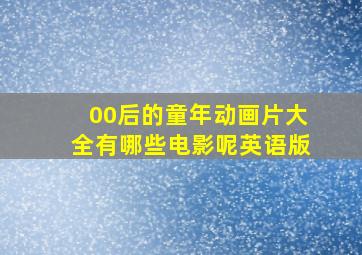 00后的童年动画片大全有哪些电影呢英语版